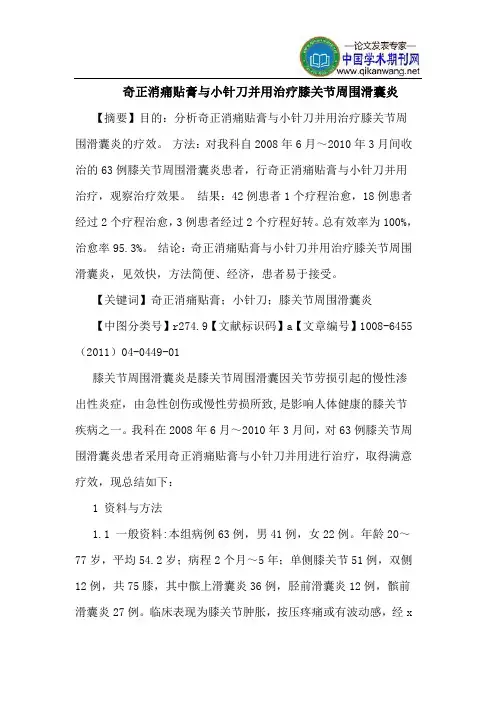 —论文发表专家—
中国学术期刊网
www.qikanwang.net

奇正消痛贴膏与小针刀并用治疗膝关节周围滑囊炎

【摘要】目的：分析奇正消痛贴膏与小针刀并用治疗膝关节周围滑囊炎的疗效。 方法：对我科自 2008 年 6 月～2010 年 3 月间收治的 63 例膝关节周围滑囊炎患者，行奇正消痛贴膏与小针刀并用治疗，观察治疗效果。 结果：42 例患者 1 个疗程治愈，18 例患者经过 2 个疗程治愈，3 例患者经过 2 个疗程好转。总有效率为 100%，治愈率 95.3%。 结论：奇正消痛贴膏与小针刀并用治疗膝关节周围滑囊炎，见效快，方法简便、经济，患者易于接受。

【关键词】奇正消痛贴膏；小针刀；膝关节周围滑囊炎

【中图分类号】r274.9【文献标识码】a【文章编号】1008-6455（2011）04-0449-01

膝关节周围滑囊炎是膝关节周围滑囊因关节劳损引起的慢性渗出性炎症，由急性创伤或慢性劳损所致，是影响人体健康的膝关节疾病之一。我科在 2008 年 6 月～2010 年 3 月间，对 63 例膝关节周围滑囊炎患者采用奇正消痛贴膏与小针刀并用进行治疗，取得满意疗效，现总结如下：

1 资料与方法

1.1 一般资料：本组病例 63 例，男 41 例，女 22 例。年龄 20～77 岁，平均 54.2 岁；病程 2 个月～5 年；单侧膝关节 51 例，双侧 12 例，共 75 膝，其中髌上滑囊炎 36 例，胫前滑囊炎 12 例，髌前滑囊炎 27 例。临床表现为膝关节肿胀，按压疼痛或有波动感，经 x